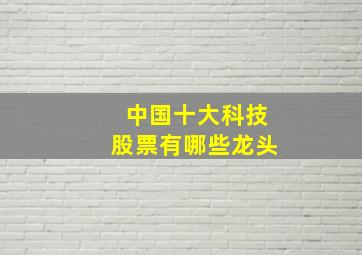 中国十大科技
股票有哪些龙头